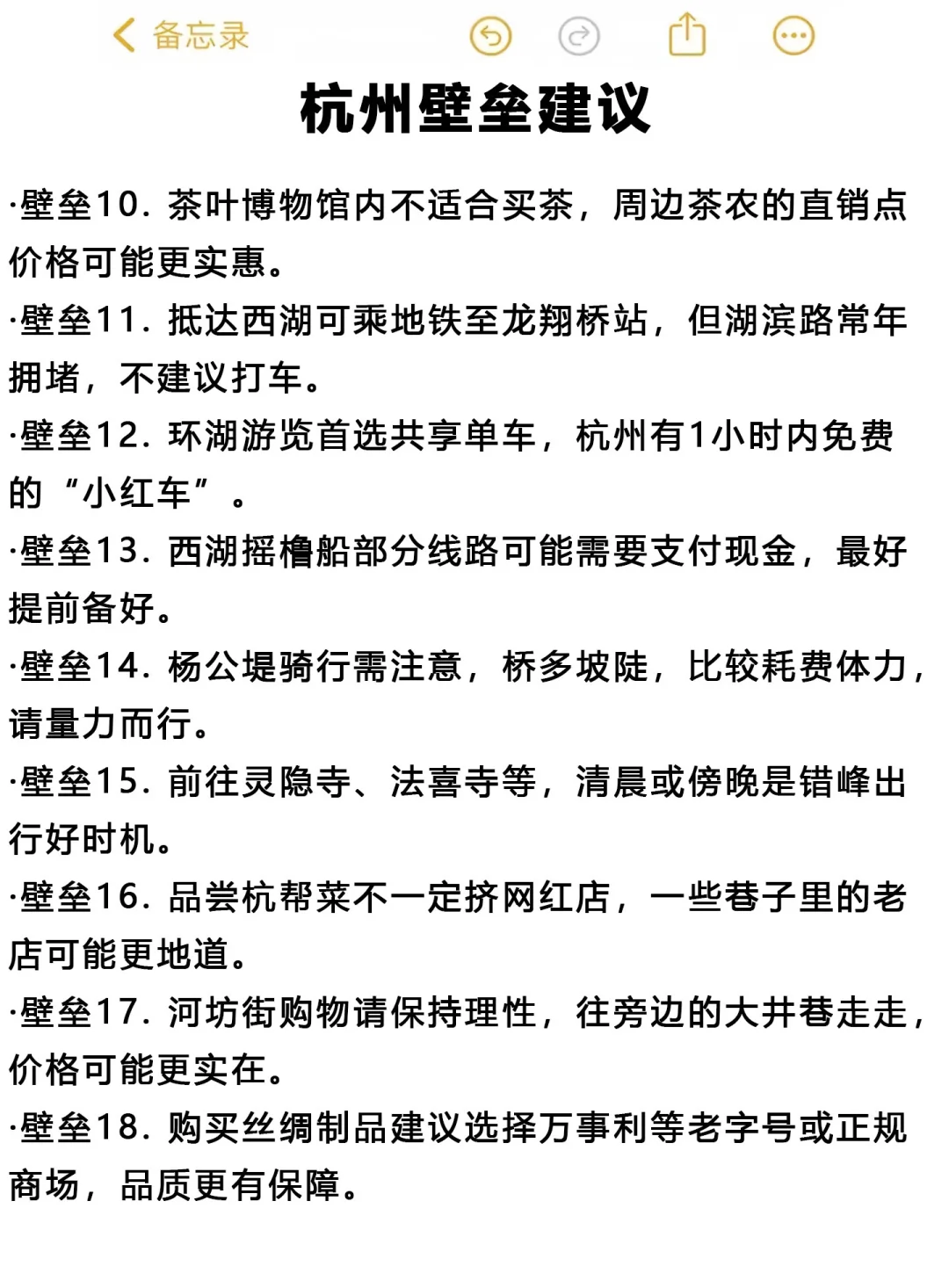 备忘录

杭州壁垒建议

·壁垒10. 茶叶博物馆内不适合买茶，周边茶农的直销点价格可能更实惠。

·壁垒11. 抵达西湖可乘地铁至龙翔桥站，但湖滨路常年拥堵，不建议打车。

·壁垒12. 环湖游览首选共享单车，杭州有1小时内免费的“小红车”。

·壁垒13. 西湖摇橹船部分线路可能需要支付现金，最好提前备好。

·壁垒14. 杨公堤骑行需注意，桥多坡陡，比较耗费体力，请量力而行。

·壁垒15. 前往灵隐寺、法喜寺等，清晨或傍晚是错峰出行好时机。

·壁垒16. 品尝杭帮菜不一定挤网红店，一些巷子里的老店可能更地道。

·壁垒17. 河坊街购物请保持理性，往旁边的大井巷走走，价格可能更实在。

·壁垒18. 购买丝绸制品建议选择万事利等老字号或正规商场，品质更有保障。